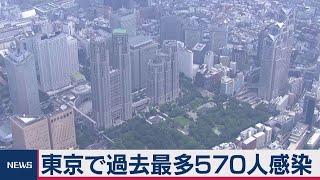 NEWS

東京で過去最多570人感染